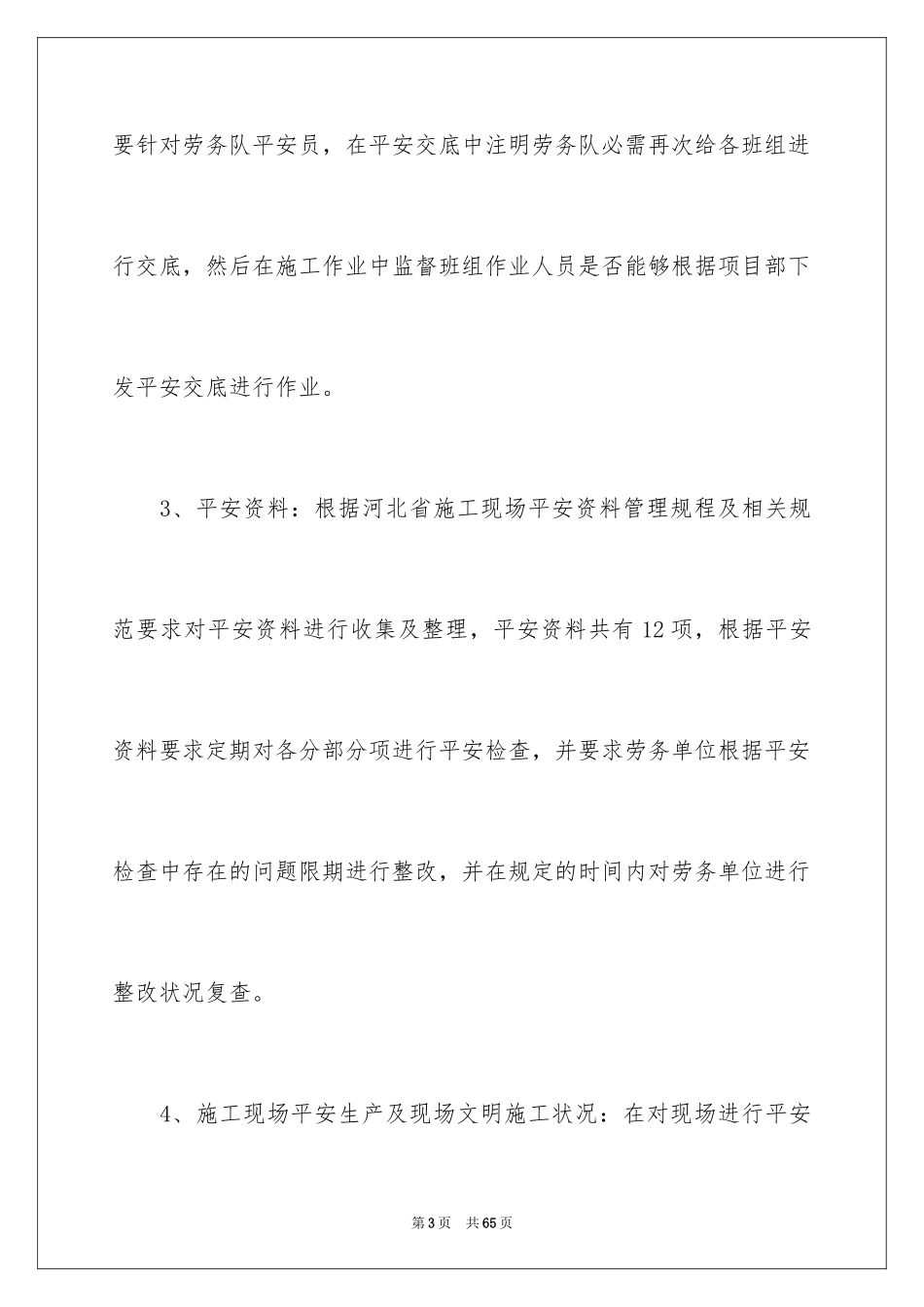 要针对劳务队平安员，在平安交底中注明劳务队必需再次给各班组进行交底，然后在施工作业中监督班组作业人员是否能够根据项目部下发平安交底进行作业。

3、平安资料：根据河北省施工现场平安资料管理规程及相关规范要求对平安资料进行收集及整理，平安资料共有12项，根据平安资料要求定期对各分部分项进行平安检查，并要求劳务单位根据平安检查中存在的问题限期进行整改，并在规定的时间内对劳务单位进行整改状况复查。

4、施工现场平安生产及现场文明施工状况：在对现场进行平安

第3页　共65页